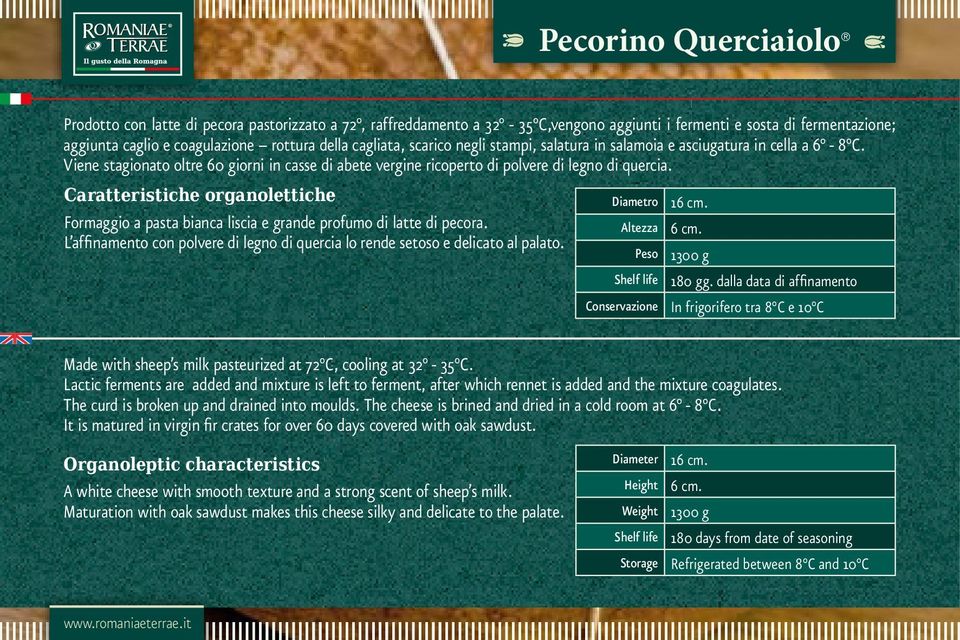 ROMANIAE® TERRAE
Il gusto della Romagna

Pecorino Querciaiolo®

Prodotto con latte di pecora pastorizzato a 72°, raffreddamento a 32° - 35°C,vengono aggiunti i fermenti e sosta di fermentazione; aggiunta caglio e coagulazione – rottura della cagliata, scarico negli stampi, salatura in salamoia e asciugatura in cella a 6° - 8°C. Viene stagionato oltre 60 giorni in casse di abete vergine ricoperto di polvere di legno di quercia.

Caratteristiche organolettiche

Formaggio a pasta bianca liscia e grande profumo di latte di pecora.
L'affinamento con polvere di legno di quercia lo rende setoso e delicato al palato.

| Diametro | 16 cm. |
|---|---|
| Altezza | 6 cm. |
| Peso | 1300 g |
| Shelf life | 180 gg. dalla data di affinamento |
| Conservazione | In frigorifero tra 8°C e 10°C |

Made with sheep's milk pasteurized at 72°C, cooling at 32° - 35°C.
Lactic ferments are added and mixture is left to ferment, after which rennet is added and the mixture coagulates.
The curd is broken up and drained into moulds. The cheese is brined and dried in a cold room at 6° - 8°C.
It is matured in virgin fir crates for over 60 days covered with oak sawdust.

Organoleptic characteristics

A white cheese with smooth texture and a strong scent of sheep's milk.
Maturation with oak sawdust makes this cheese silky and delicate to the palate.

| Diameter | 16 cm. |
|---|---|
| Height | 6 cm. |
| Weight | 1300 g |
| Shelf life | 180 days from date of seasoning |
| Storage | Refrigerated between 8°C and 10°C |

www.romaniaeterrae.it